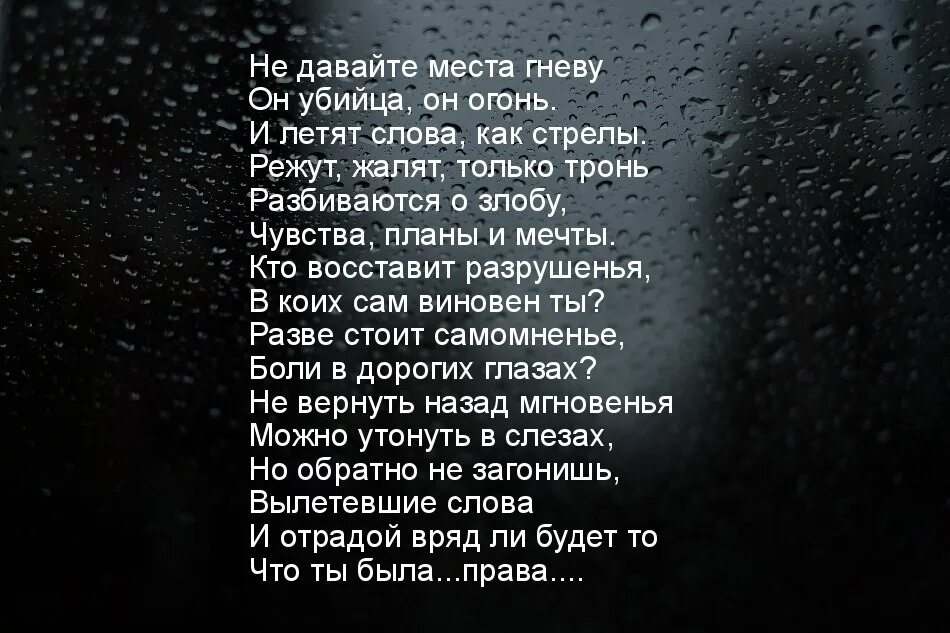 Не давайте места гневу
Он убийца, он огонь.
И летят слова, как стрелы.
Режут, жалят, только тронь
Разбиваются о злобу,
Чувства, планы и мечты.
Кто восставит разрушенья,
В коих сам виновен ты?
Разве стоит самомненье,
Боли в дорогих глазах?
Не вернуть назад мгновенья
Можно утонуть в слезах,
Но обратно не загонишь,
Вылетевшие слова
И отрадой вряд ли будет то
Что ты была...права....